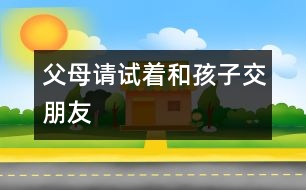 父母请试着和孩子交朋友